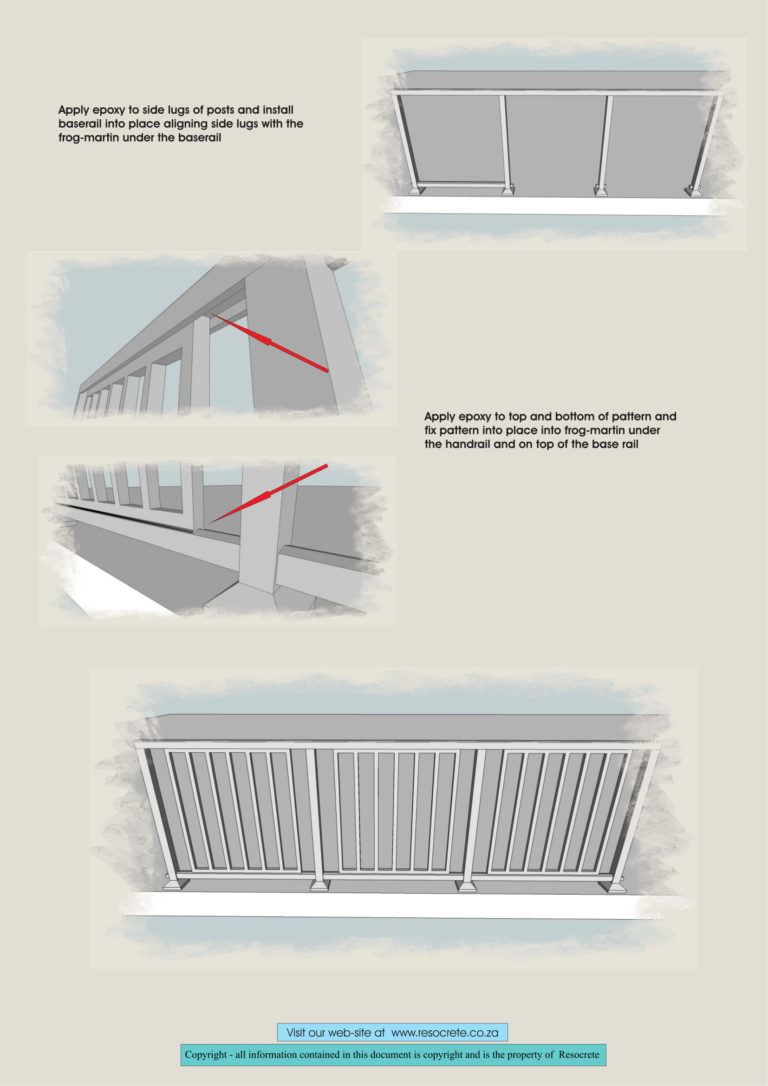 Apply epoxy to side lugs of posts and install baserail into place aligning side lugs with the frog-martin under the baserail

Apply epoxy to top and bottom of pattern and fix pattern into place into frog-martin under the handrail and on top of the base rail

Visit our web-site at www.resocrete.co.za

Copyright - all information contained in this document is copyright and is the property of Resocrete